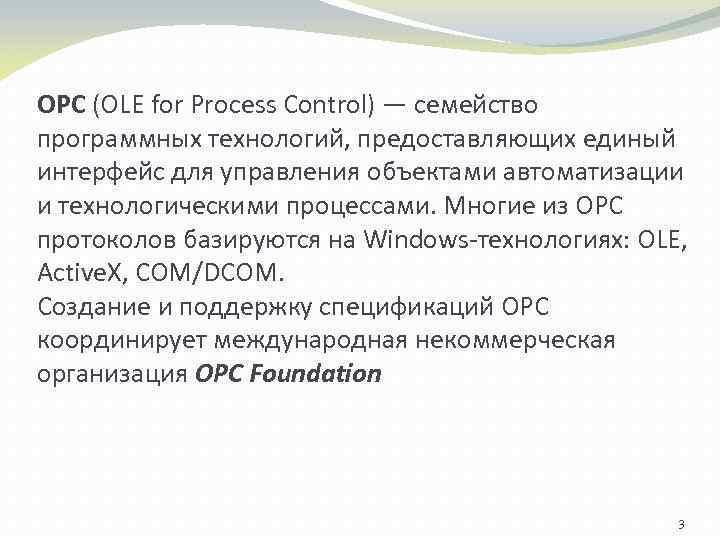 OPC (OLE for Process Control) — семейство программных технологий, предоставляющих единый интерфейс для управления объектами автоматизации и технологическими процессами. Многие из OPC протоколов базируются на Windows-технологиях: OLE, ActiveX, COM/DCOM.
Создание и поддержку спецификаций OPC координирует международная некоммерческая организация OPC Foundation

3